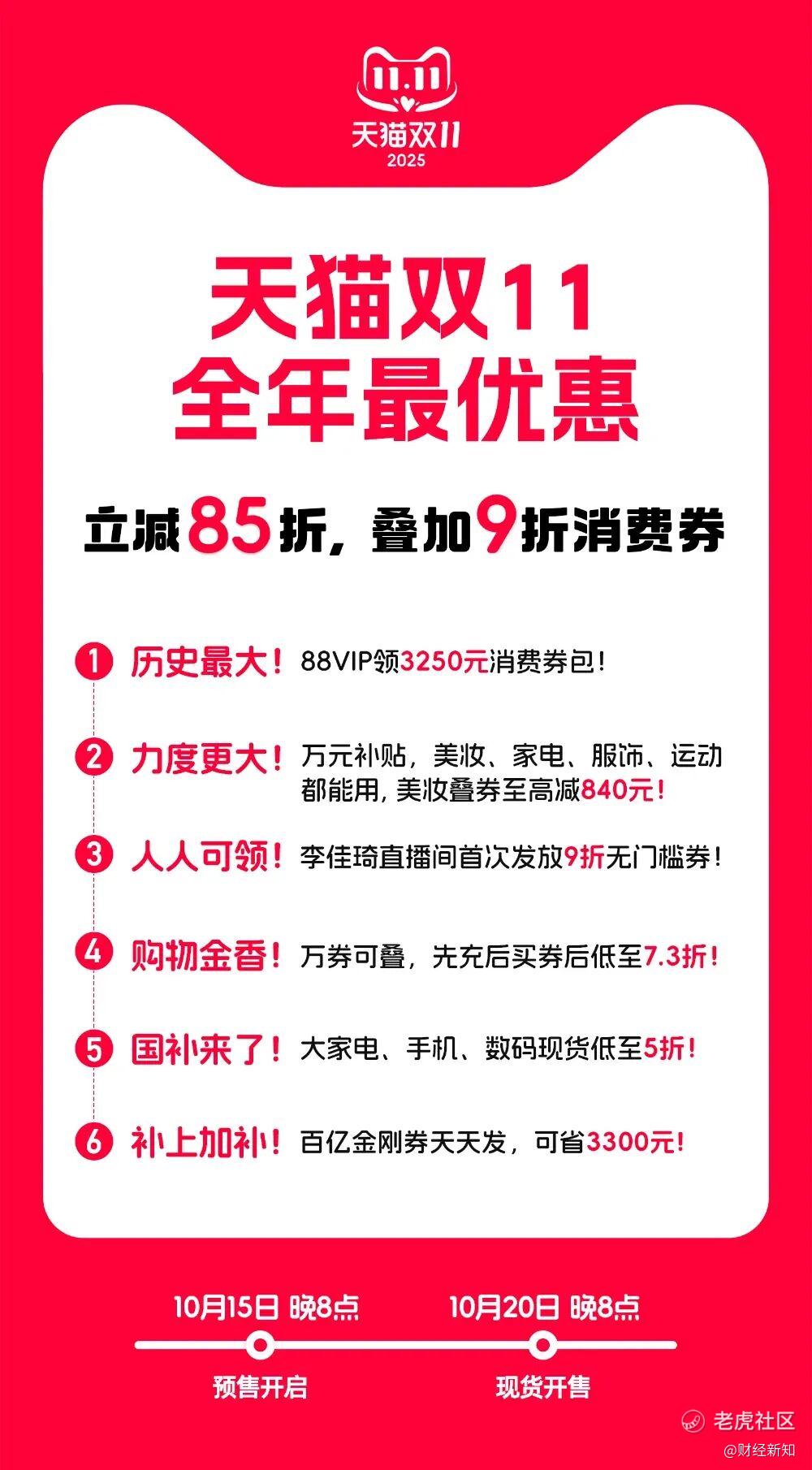 11.11
天猫双11
2025

天猫双11
全年最优惠

立减85折，叠加9折消费券

1 历史最大！ 88VIP领3250元消费券包！

2 力度更大！ 万元补贴，美妆、家电、服饰、运动都能用，美妆叠券至高减840元！

3 人人可领！ 李佳琦直播间首次发放9折无门槛券！

4 购物金香！ 万券可叠，先充后买券后低至7.3折！

5 国补来了！ 大家电、手机、数码现货低至5折！

6 补上加补！ 百亿金刚券天天发，可省3300元！

10月15日 晚8点
预售开启

10月20日 晚8点
现货开售

老虎社区
@财经新知